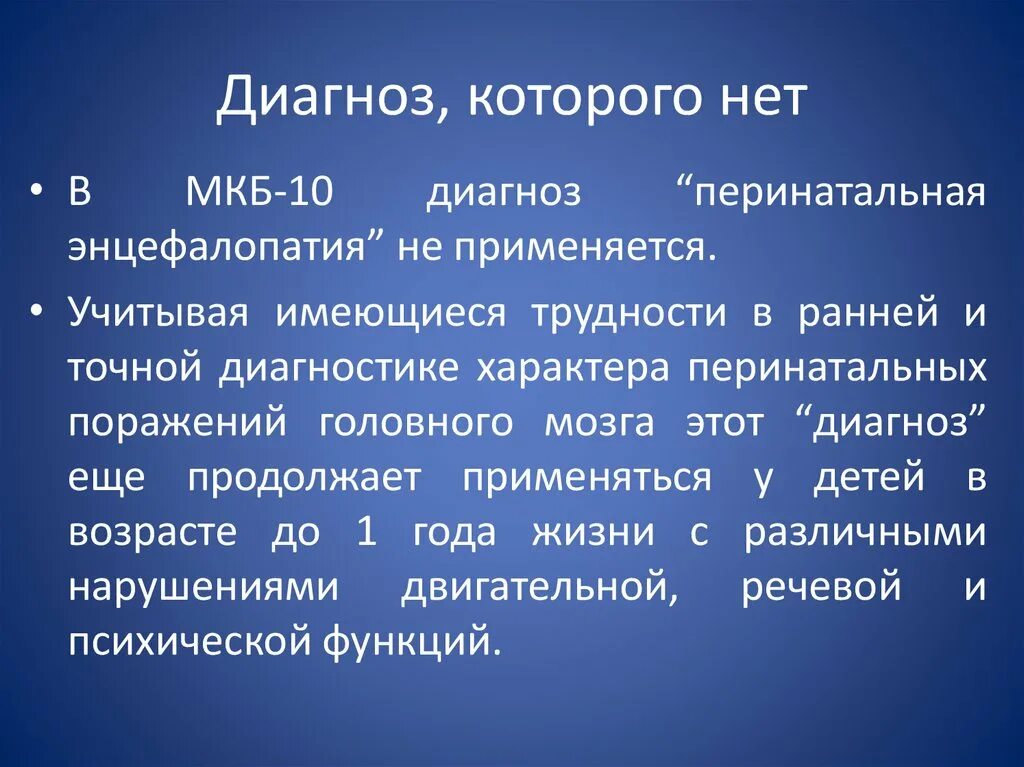 Диагноз, которого нет

• В МКБ-10 диагноз “перинатальная энцефалопатия” не применяется.

• Учитывая имеющиеся трудности в ранней и точной диагностике характера перинатальных поражений головного мозга этот “диагноз” еще продолжает применяться у детей в возрасте до 1 года жизни с различными нарушениями двигательной, речевой и психической функций.